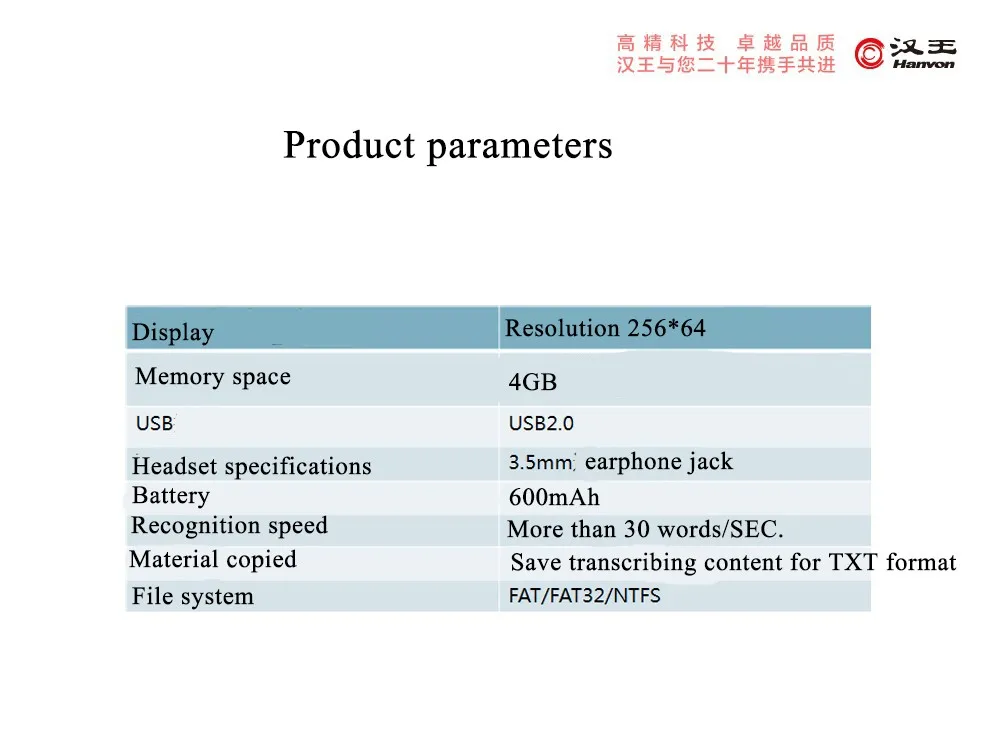 高精科技 卓越品质
汉王与您二十年携手共进

汉王
Hanvon

Product parameters

| Display | Resolution 256*64 |
|---|---|
| Memory space | 4GB |
| USB | USB2.0 |
| Headset specifications | 3.5mm earphone jack |
| Battery | 600mAh |
| Recognition speed | More than 30 words/SEC. |
| Material copied | Save transcribing content for TXT format |
| File system | FAT/FAT32/NTFS |